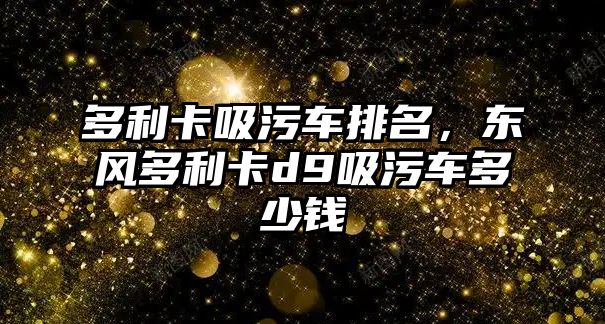 多利卡吸污车排名，东风多利卡d9吸污车多少钱